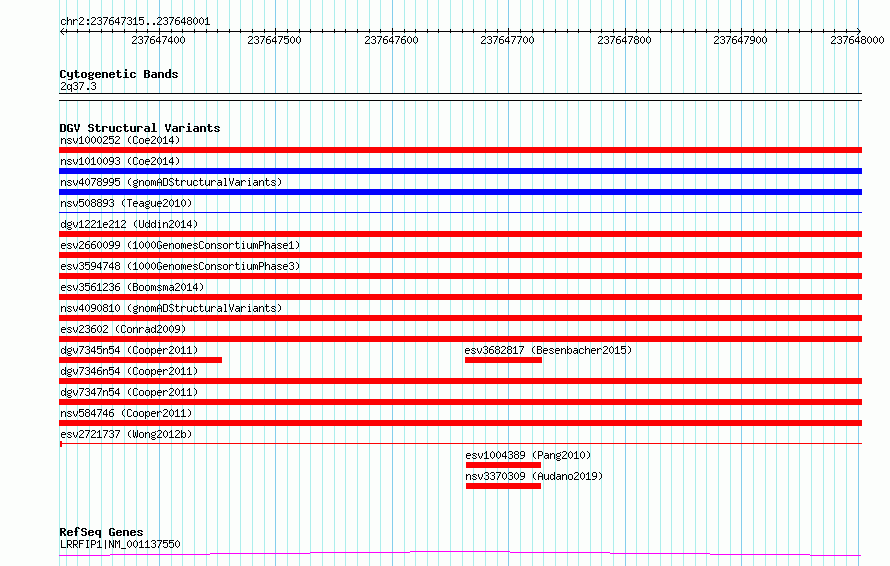 chr2:237647315..237648001

237647400 237647500 237647600 237647700 237647800 237647900 237648000

Cytogenetic Bands
2q37.3

DGV Structural Variants
nsv1000252 (Coe2014)
nsv1010093 (Coe2014)
nsv4078995 (gnomADStructuralVariants)
nsv508893 (Teague2010)
dgv1221e212 (Uddin2014)
esv2660099 (1000GenomesConsortiumPhase1)
esv3594748 (1000GenomesConsortiumPhase3)
esv3561236 (Boomsma2014)
nsv4090810 (gnomADStructuralVariants)
esv23602 (Conrad2009)
dgv7345n54 (Cooper2011)
esv3682817 (Besenbacher2015)
dgv7346n54 (Cooper2011)
dgv7347n54 (Cooper2011)
nsv584746 (Cooper2011)
esv2721737 (Wong2012b)
esv1004389 (Pang2010)
nsv3370309 (Audano2019)

RefSeq Genes
LRRFIP1|NM_001137550